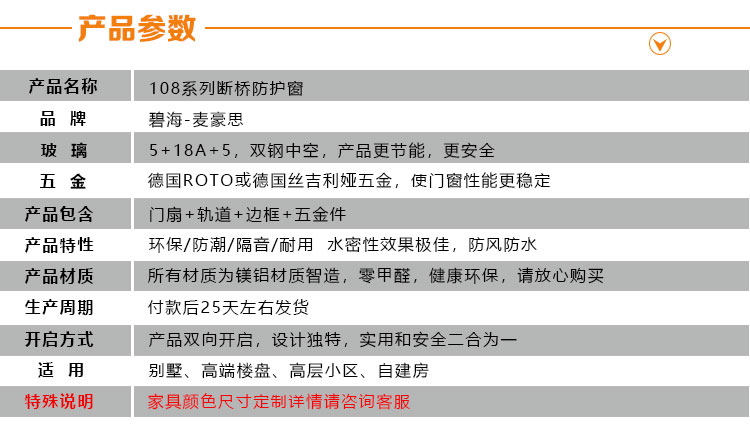 产品参数

| 产品名称 | 108系列断桥防护窗 |
|---|---|
| 品 牌 | 碧海-麦豪思 |
| 玻 璃 | 5+18A+5，双钢中空，产品更节能，更安全 |
| 五 金 | 德国ROTO或德国丝吉利娅五金，使门窗性能更稳定 |
| 产品包含 | 门扇+轨道+边框+五金件 |
| 产品特性 | 环保/防潮/隔音/耐用 水密性效果极佳，防风防水 |
| 产品材质 | 所有材质为镁铝材质智造，零甲醛，健康环保，请放心购买 |
| 生产周期 | 付款后25天左右发货 |
| 开启方式 | 产品双向开启，设计独特，实用和安全二合为一 |
| 适 用 | 别墅、高端楼盘、高层小区、自建房 |
| 特殊说明 | 家具颜色尺寸定制详情请咨询客服 |